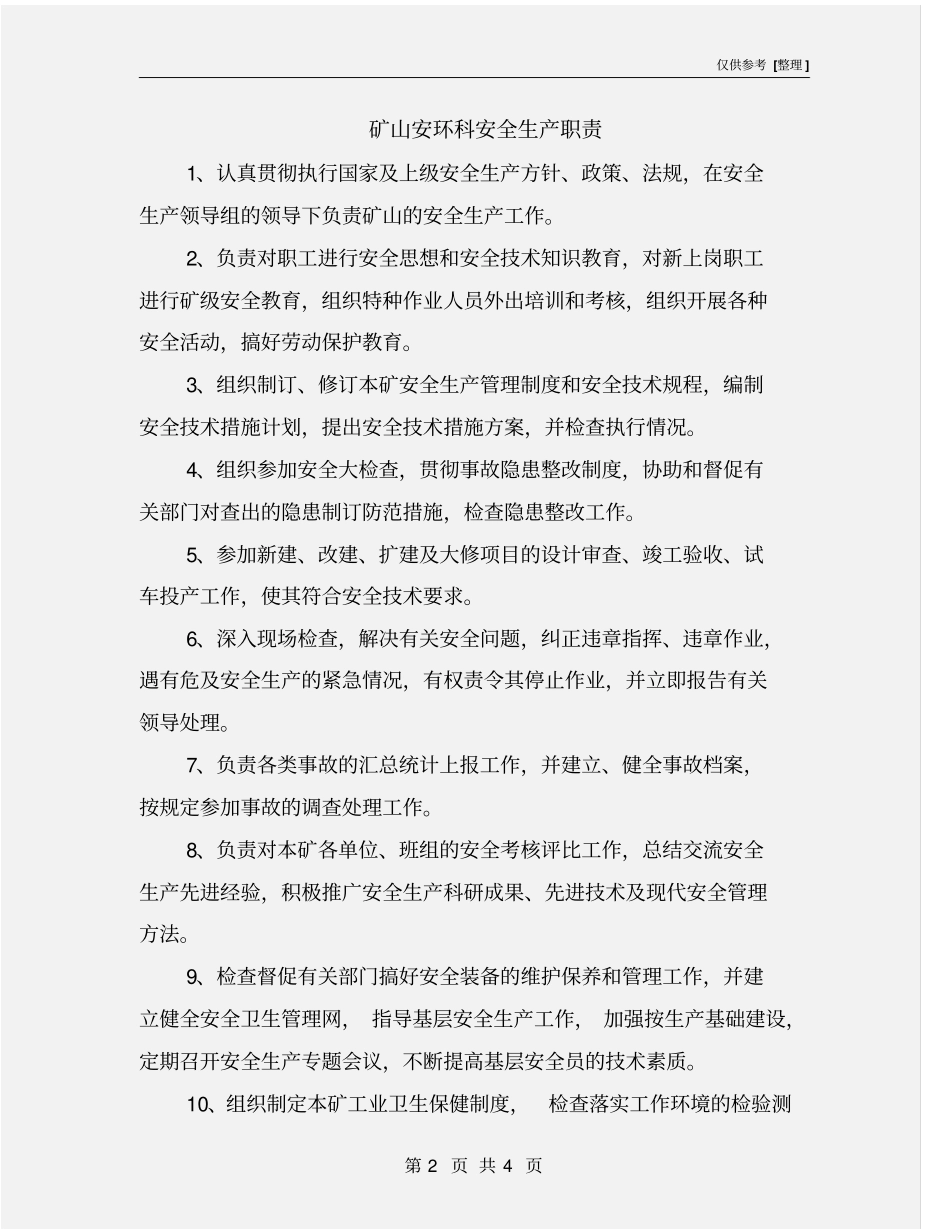 仅供参考 [整理]

矿山安环科安全生产职责

1、认真贯彻执行国家及上级安全生产方针、政策、法规，在安全生产领导组的领导下负责矿山的安全生产工作。

2、负责对职工进行安全思想和安全技术知识教育，对新上岗职工进行矿级安全教育，组织特种作业人员外出培训和考核，组织开展各种安全活动，搞好劳动保护教育。

3、组织制订、修订本矿安全生产管理制度和安全技术规程，编制安全技术措施计划，提出安全技术措施方案，并检查执行情况。

4、组织参加安全大检查，贯彻事故隐患整改制度，协助和督促有关部门对查出的隐患制订防范措施，检查隐患整改工作。

5、参加新建、改建、扩建及大修项目的设计审查、竣工验收、试车投产工作，使其符合安全技术要求。

6、深入现场检查，解决有关安全问题，纠正违章指挥、违章作业，遇有危及安全生产的紧急情况，有权责令其停止作业，并立即报告有关领导处理。

7、负责各类事故的汇总统计上报工作，并建立、健全事故档案，按规定参加事故的调查处理工作。

8、负责对本矿各单位、班组的安全考核评比工作，总结交流安全生产先进经验，积极推广安全生产科研成果、先进技术及现代安全管理方法。

9、检查督促有关部门搞好安全装备的维护保养和管理工作，并建立健全安全卫生管理网，指导基层安全生产工作，加强按生产基础建设，定期召开安全生产专题会议，不断提高基层安全员的技术素质。

10、组织制定本矿工业卫生保健制度，检查落实工作环境的检验测

第 2 页 共 4 页